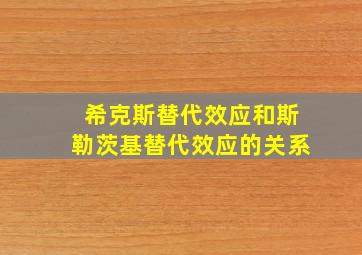 希克斯替代效应和斯勒茨基替代效应的关系